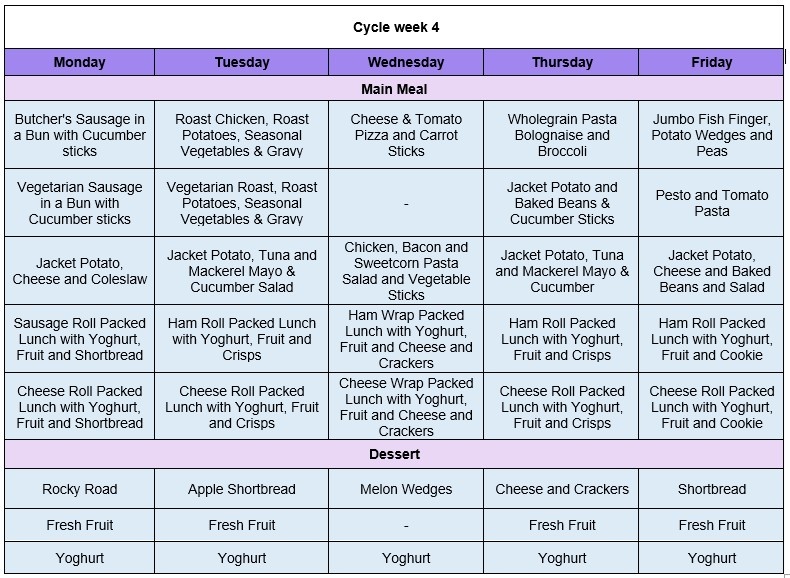 Cycle week 4

| Monday | Tuesday | Wednesday | Thursday | Friday |
|---|---|---|---|---|
| Main Meal | | | | |
| Butcher's Sausage in a Bun with Cucumber sticks | Roast Chicken, Roast Potatoes, Seasonal Vegetables & Gravy | Cheese & Tomato Pizza and Carrot Sticks | Wholegrain Pasta Bolognaise and Broccoli | Jumbo Fish Finger, Potato Wedges and Peas |
| Vegetarian Sausage in a Bun with Cucumber sticks | Vegetarian Roast, Roast Potatoes, Seasonal Vegetables & Gravy | - | Jacket Potato and Baked Beans & Cucumber Sticks | Pesto and Tomato Pasta |
| Jacket Potato, Cheese and Coleslaw | Jacket Potato, Tuna and Mackerel Mayo & Cucumber Salad | Chicken, Bacon and Sweetcorn Pasta Salad and Vegetable Sticks | Jacket Potato, Tuna and Mackerel Mayo & Cucumber | Jacket Potato, Cheese and Baked Beans and Salad |
| Sausage Roll Packed Lunch with Yoghurt, Fruit and Shortbread | Ham Roll Packed Lunch with Yoghurt, Fruit and Crisps | Ham Wrap Packed Lunch with Yoghurt, Fruit and Cheese and Crackers | Ham Roll Packed Lunch with Yoghurt, Fruit and Crisps | Ham Roll Packed Lunch with Yoghurt, Fruit and Cookie |
| Cheese Roll Packed Lunch with Yoghurt, Fruit and Shortbread | Cheese Roll Packed Lunch with Yoghurt, Fruit and Crisps | Cheese Wrap Packed Lunch with Yoghurt, Fruit and Cheese and Crackers | Cheese Roll Packed Lunch with Yoghurt, Fruit and Crisps | Cheese Roll Packed Lunch with Yoghurt, Fruit and Cookie |
| Dessert | | | | |
| Rocky Road | Apple Shortbread | Melon Wedges | Cheese and Crackers | Shortbread |
| Fresh Fruit | Fresh Fruit | - | Fresh Fruit | Fresh Fruit |
| Yoghurt | Yoghurt | Yoghurt | Yoghurt | Yoghurt |